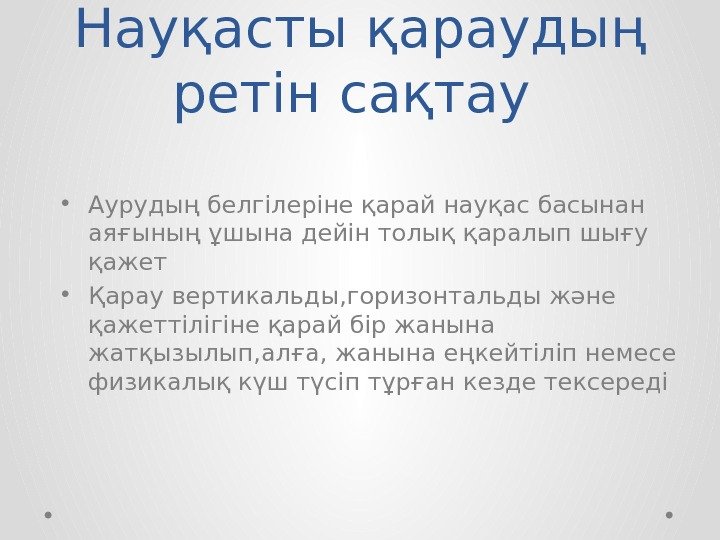 Науқасты қараудың ретін сақтау

• Аурудың белгілеріне қарай науқас басынан аяғының ұшына дейін толық қаралып шығу қажет
• Қарау вертикальды,горизонтальды және қажеттілігіне қарай бір жанына жатқызылып,алға, жанына еңкейтіліп немесе физикалық күш түсіп тұрған кезде тексереді